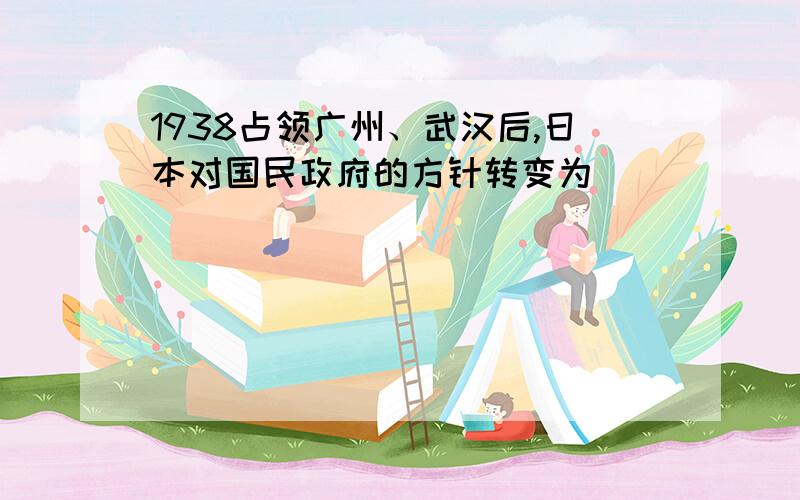 1938占领广州、武汉后,日本对国民政府的方针转变为